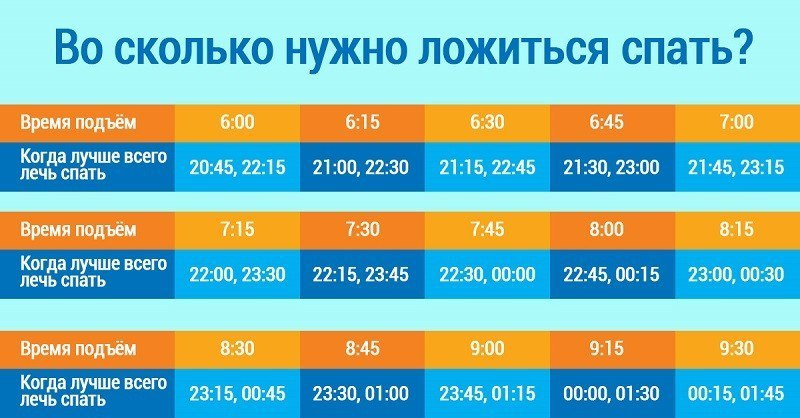 Во сколько нужно ложиться спать?

| Время подъём | 6:00 | 6:15 | 6:30 | 6:45 | 7:00 |
|---|---|---|---|---|---|
| Когда лучше всего лечь спать | 20:45, 22:15 | 21:00, 22:30 | 21:15, 22:45 | 21:30, 23:00 | 21:45, 23:15 |

| Время подъём | 7:15 | 7:30 | 7:45 | 8:00 | 8:15 |
|---|---|---|---|---|---|
| Когда лучше всего лечь спать | 22:00, 23:30 | 22:15, 23:45 | 22:30, 00:00 | 22:45, 00:15 | 23:00, 00:30 |

| Время подъём | 8:30 | 8:45 | 9:00 | 9:15 | 9:30 |
|---|---|---|---|---|---|
| Когда лучше всего лечь спать | 23:15, 00:45 | 23:30, 01:00 | 23:45, 01:15 | 00:00, 01:30 | 00:15, 01:45 |